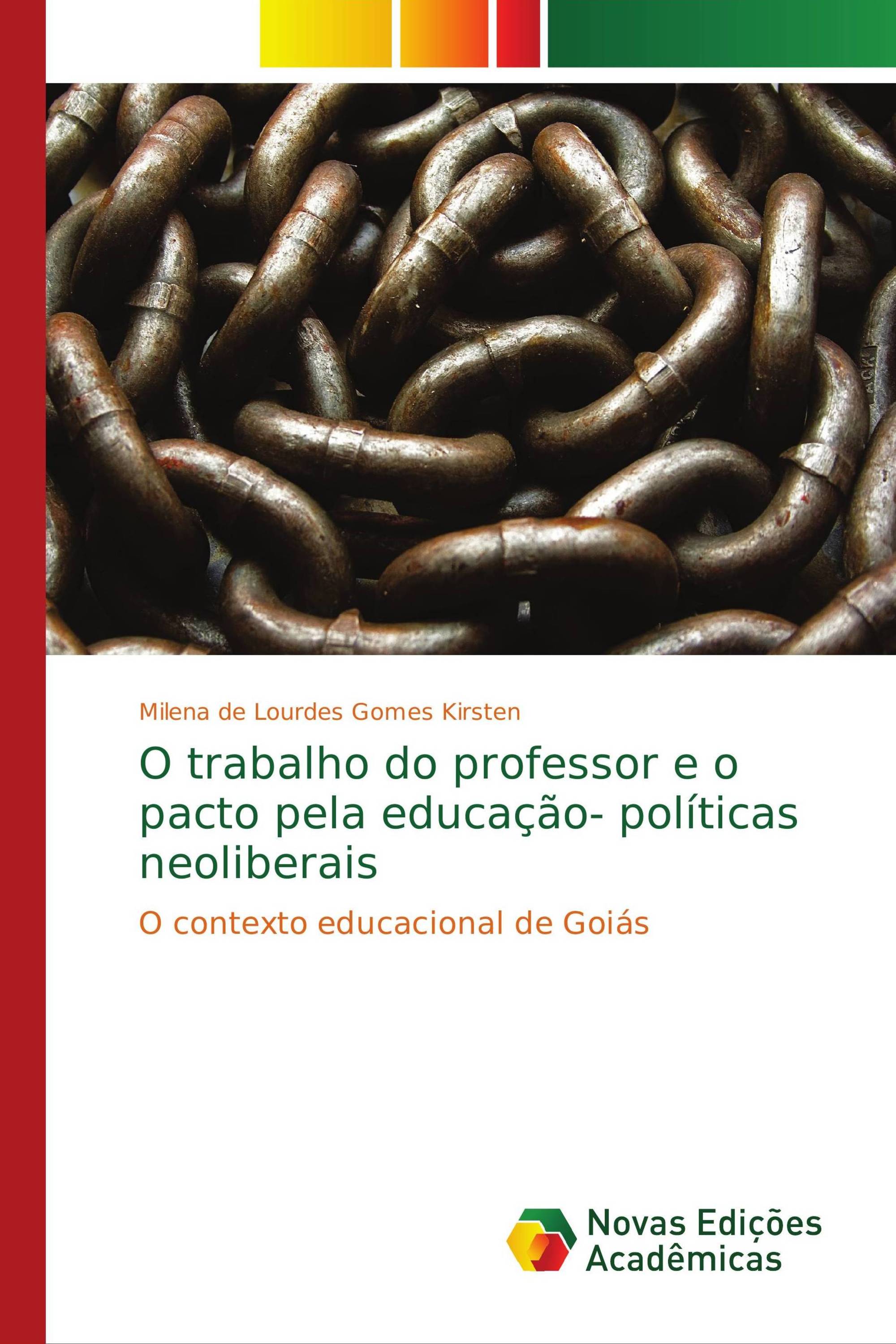 Milena de Lourdes Gomes Kirsten

O trabalho do professor e o pacto pela educação- políticas neoliberais

O contexto educacional de Goiás

Novas Edições Acadêmicas